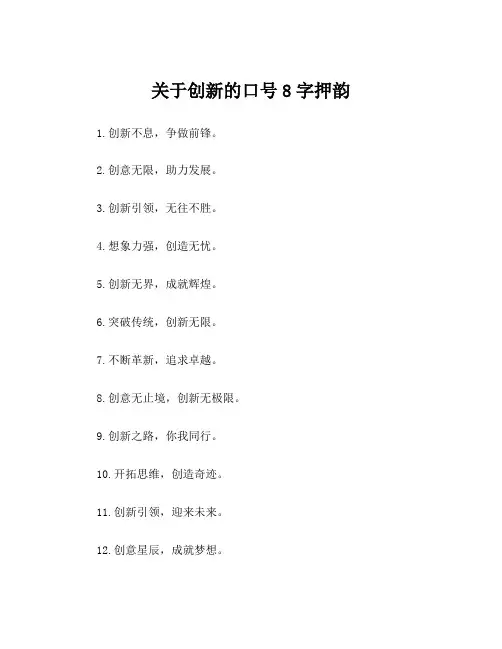 关于创新的口号8字押韵

1.创新不息，争做前锋。

2.创意无限，助力发展。

3.创新引领，无往不胜。

4.想象力强，创造无忧。

5.创新无界，成就辉煌。

6.突破传统，创新无限。

7.不断革新，追求卓越。

8.创意无止境，创新无极限。

9.创新之路，你我同行。

10.开拓思维，创造奇迹。

11.创新引领，迎来未来。

12.创意星辰，成就梦想。